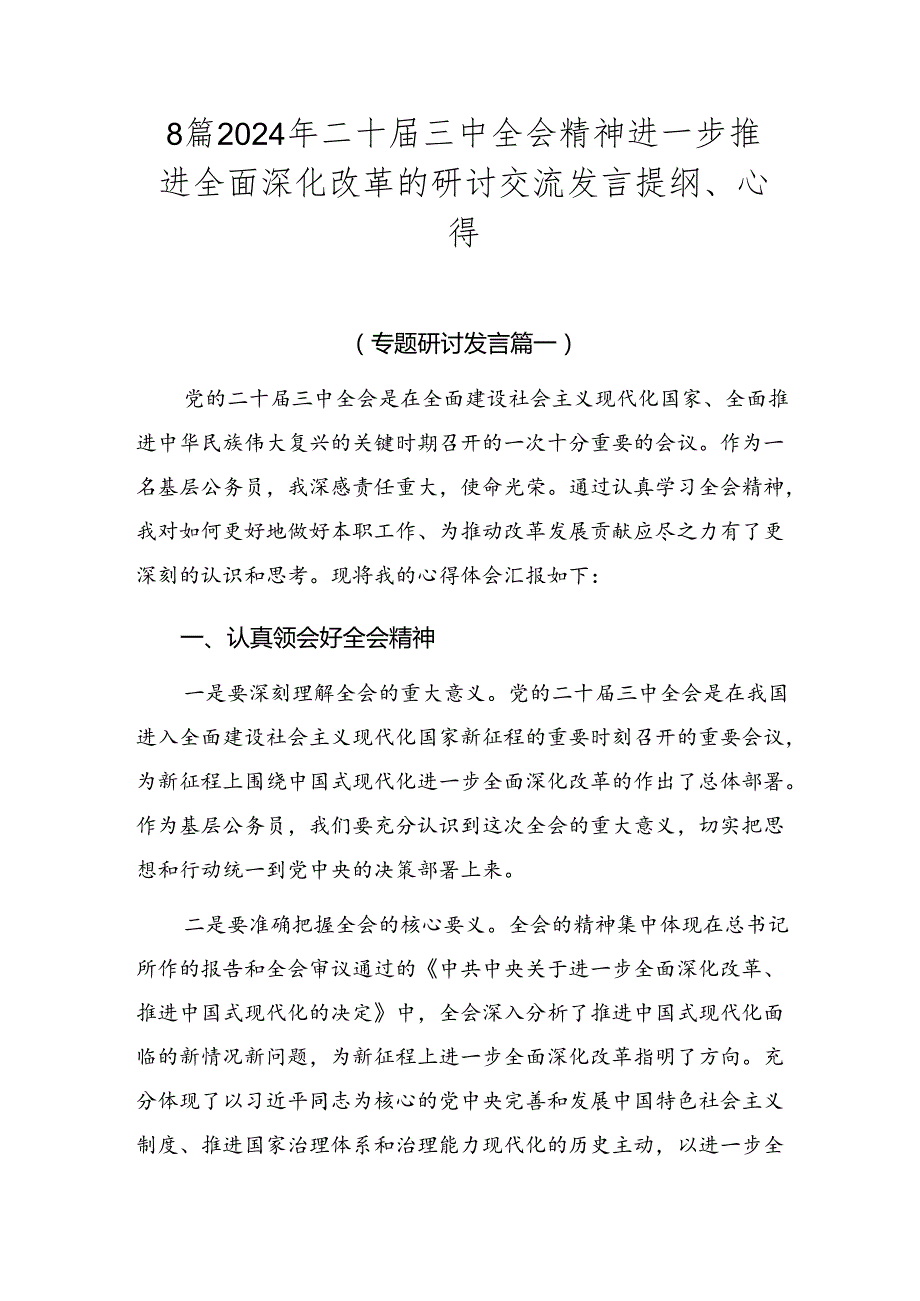 8篇2024年二十届三中全会精神进一步推进全面深化改革的研讨交流发言提纲、心得

（专题研讨发言篇一）

党的二十届三中全会是在全面建设社会主义现代化国家、全面推进中华民族伟大复兴的关键时期召开的一次十分重要的会议。作为一名基层公务员，我深感责任重大，使命光荣。通过认真学习全会精神，我对如何更好地做好本职工作、为推动改革发展贡献应尽之力有了更深刻的认识和思考。现将我的心得体会汇报如下：

一、认真领会好全会精神

一是要深刻理解全会的重大意义。党的二十届三中全会是在我国进入全面建设社会主义现代化国家新征程的重要时刻召开的重要会议，为新征程上围绕中国式现代化进一步全面深化改革的作出了总体部署。作为基层公务员，我们要充分认识到这次全会的重大意义，切实把思想和行动统一到党中央的决策部署上来。

二是要准确把握全会的核心要义。全会的精神集中体现在总书记所作的报告和全会审议通过的《中共中央关于进一步全面深化改革、推进中国式现代化的决定》中，全会深入分析了推进中国式现代化面临的新情况新问题，为新征程上进一步全面深化改革指明了方向。充分体现了以习近平同志为核心的党中央完善和发展中国特色社会主义制度、推进国家治理体系和治理能力现代化的历史主动，以进一步全